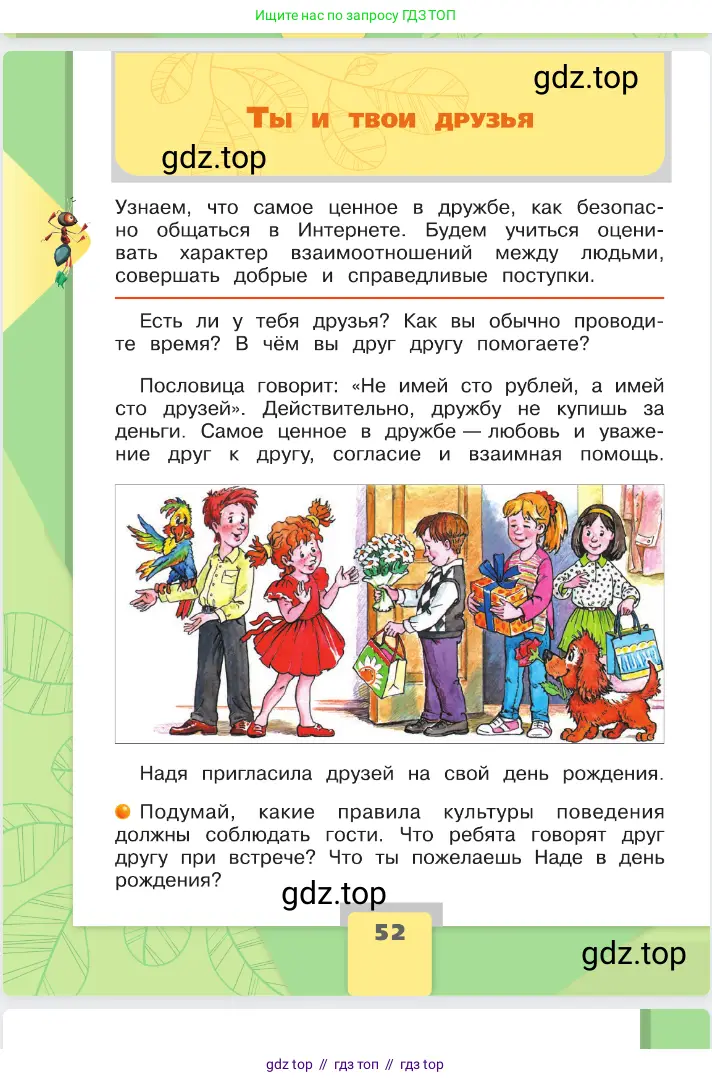 Ищите нас по запросу ГДЗ ТОП

gdz.top

Ты и твои друзья

gdz.top

Узнаем, что самое ценное в дружбе, как безопасно общаться в Интернете. Будем учиться оценивать характер взаимоотношений между людьми, совершать добрые и справедливые поступки.

Есть ли у тебя друзья? Как вы обычно проводите время? В чём вы друг другу помогаете?

Пословица говорит: «Не имей сто рублей, а имей сто друзей». Действительно, дружбу не купишь за деньги. Самое ценное в дружбе — любовь и уважение друг к другу, согласие и взаимная помощь.

Надя пригласила друзей на свой день рождения.

Подумай, какие правила культуры поведения должны соблюдать гости. Что ребята говорят друг другу при встрече? Что ты пожелаешь Наде в день рождения?

gdz.top

52

gdz.top

gdz top // гдз топ // гдз top